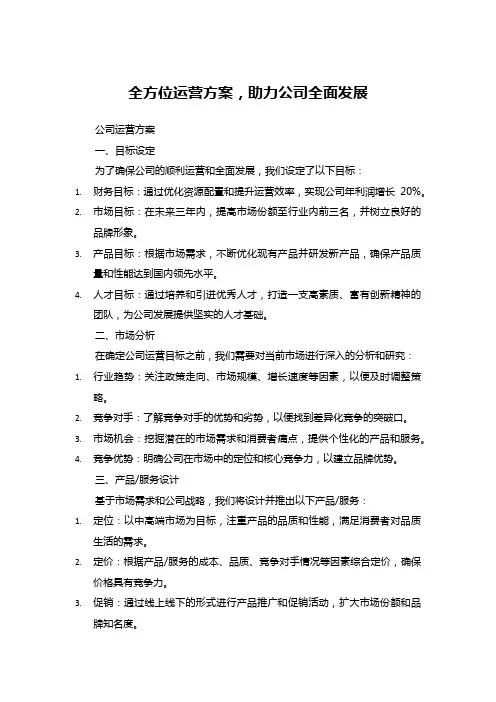 全方位运营方案，助力公司全面发展

公司运营方案

一、目标设定

为了确保公司的顺利运营和全面发展，我们设定了以下目标：

1. 财务目标：通过优化资源配置和提升运营效率，实现公司年利润增长 20%。

2. 市场目标：在未来三年内，提高市场份额至行业内前三名，并树立良好的品牌形象。

3. 产品目标：根据市场需求，不断优化现有产品并研发新产品，确保产品质量和性能达到国内领先水平。

4. 人才目标：通过培养和引进优秀人才，打造一支高素质、富有创新精神的团队，为公司发展提供坚实的人才基础。

二、市场分析

在确定公司运营目标之前，我们需要对当前市场进行深入的分析和研究：

1. 行业趋势：关注政策走向、市场规模、增长速度等因素，以便及时调整策略。

2. 竞争对手：了解竞争对手的优势和劣势，以便找到差异化竞争的突破口。

3. 市场机会：挖掘潜在的市场需求和消费者痛点，提供个性化的产品和服务。

4. 竞争优势：明确公司在市场中的定位和核心竞争力，以建立品牌优势。

三、产品/服务设计

基于市场需求和公司战略，我们将设计并推出以下产品/服务：

1. 定位：以中高端市场为目标，注重产品的品质和性能，满足消费者对品质生活的需求。

2. 定价：根据产品/服务的成本、品质、竞争对手情况等因素综合定价，确保价格具有竞争力。

3. 促销：通过线上线下的形式进行产品推广和促销活动，扩大市场份额和品牌知名度。